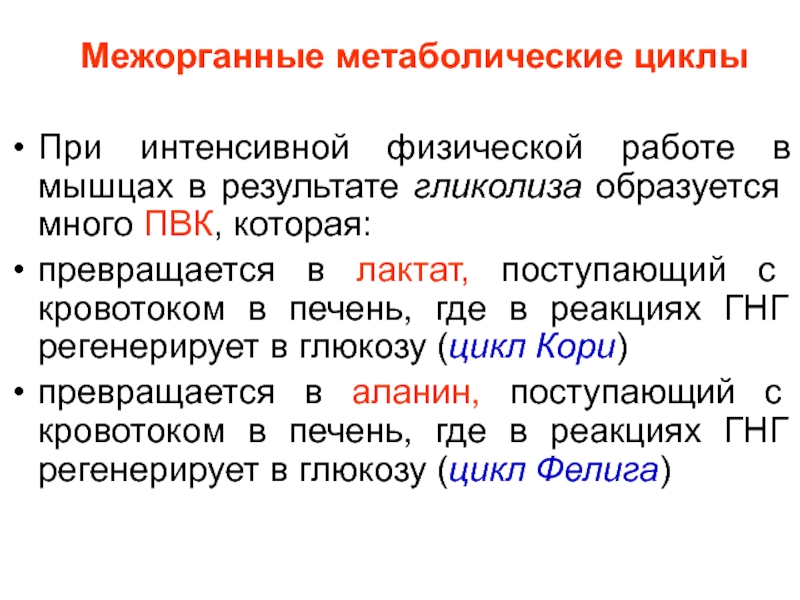 Межорганные метаболические циклы

• При интенсивной физической работе в мышцах в результате гликолиза образуется много ПВК, которая:

• превращается в лактат, поступающий с кровотоком в печень, где в реакциях ГНГ регенерирует в глюкозу (цикл Кори)

• превращается в аланин, поступающий с кровотоком в печень, где в реакциях ГНГ регенерирует в глюкозу (цикл Фелига)